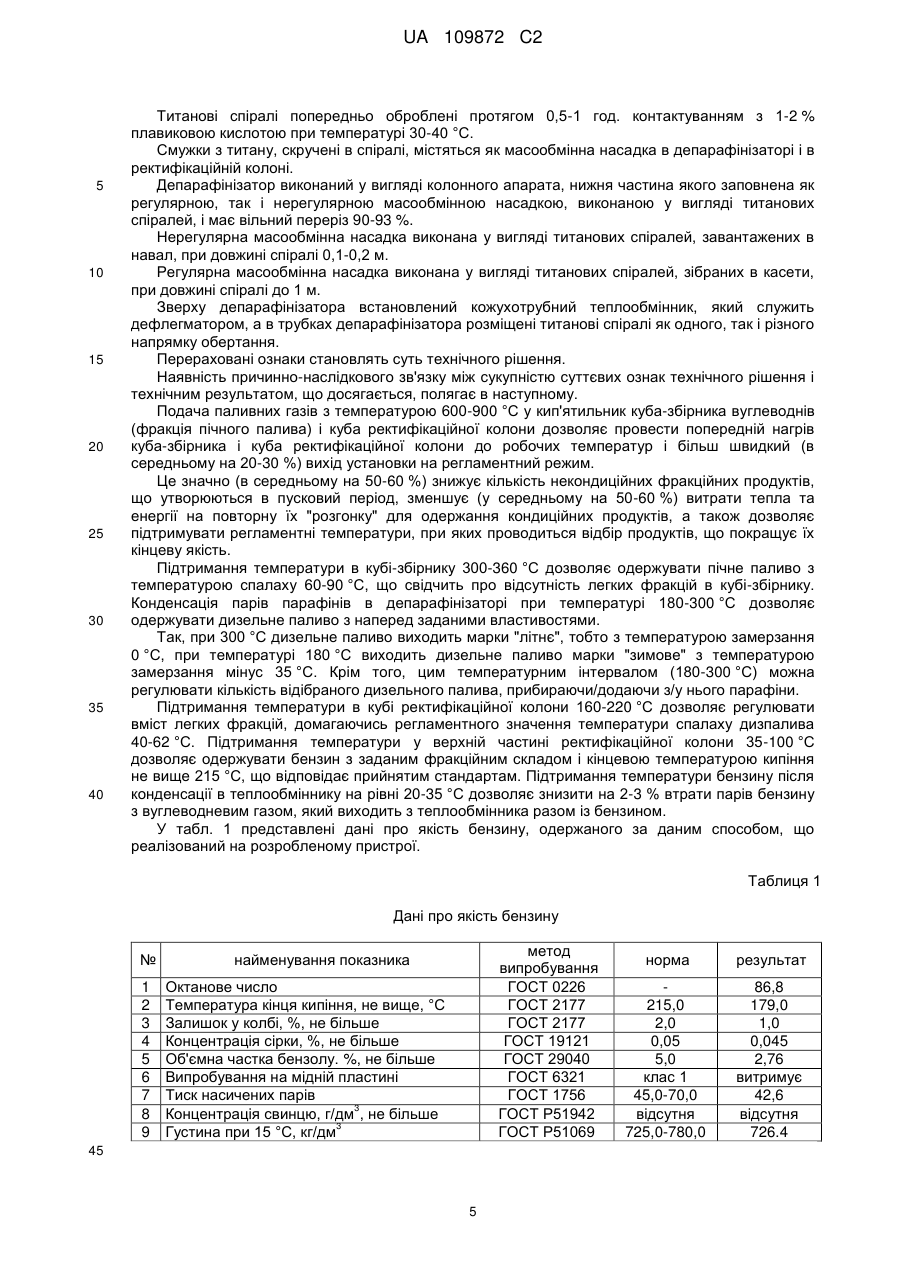 UA 109872 C2

Титанові спіралі попередньо оброблені протягом 0,5-1 год. контактуванням з 1-2 % плавиковою кислотою при температурі 30-40 °С.

Смужки з титану, скручені в спіралі, містяться як масообмінна насадка в депарафінізаторі і в ректифікаційній колоні.

5 Депарафінізатор виконаний у вигляді колонного апарата, нижня частина якого заповнена як регулярною, так і нерегулярною масообмінною насадкою, виконаною у вигляді титанових спіралей, і має вільний переріз 90-93 %.

Нерегулярна масообмінна насадка виконана у вигляді титанових спіралей, завантажених в навал, при довжині спіралі 0,1-0,2 м.

10 Регулярна масообмінна насадка виконана у вигляді титанових спіралей, зібраних в касети, при довжині спіралі до 1 м.

Зверху депарафінізатора встановлений кожухотрубний теплообмінник, який служить дефлегматором, а в трубках депарафінізатора розміщені титанові спіралі як одного, так і різного напрямку обертання.

15 Перераховані ознаки становлять суть технічного рішення.

Наявність причинно-наслідкового зв'язку між сукупністю суттєвих ознак технічного рішення і технічним результатом, що досягається, полягає в наступному.

Подача паливних газів з температурою 600-900 °С у кип'ятильник куба-збірника вуглеводнів (фракція пічного палива) і куба ректифікаційної колони дозволяє провести попередній нагрів

20 куба-збірника і куба ректифікаційної колони до робочих температур і більш швидкий (в середньому на 20-30 %) вихід установки на регламентний режим.

Це значно (в середньому на 50-60 %) знижує кількість некондиційних фракційних продуктів, що утворюються в пусковий період, зменшує (у середньому на 50-60 %) витрати тепла та енергії на повторну їх "розгонку" для одержання кондиційних продуктів, а також дозволяє

25 підтримувати регламентні температури, при яких проводиться відбір продуктів, що покращує їх кінцеву якість.

Підтримання температури в кубі-збірнику 300-360 °С дозволяє одержувати пічне паливо з температурою спалаху 60-90 °С, що свідчить про відсутність легких фракцій в кубі-збірнику. Конденсація парів парафінів в депарафінізаторі при температурі 180-300 °С дозволяє

30 одержувати дизельне паливо з наперед заданими властивостями.

Так, при 300 °С дизельне паливо виходить марки "літнє", тобто з температурою замерзання 0 °С, при температурі 180 °С виходить дизельне паливо марки "зимове" з температурою замерзання мінус 35 °С. Крім того, цим температурним інтервалом (180-300 °С) можна регулювати кількість відібраного дизельного палива, прибираючи/додаючи з/у нього парафіни.

35 Підтримання температури в кубі ректифікаційної колони 160-220 °С дозволяє регулювати вміст легких фракцій, домагаючись регламентного значення температури спалаху дизпалива 40-62 °С. Підтримання температури у верхній частині ректифікаційної колони 35-100 °С дозволяє одержувати бензин з заданим фракційним складом і кінцевою температурою кипіння не вище 215 °С, що відповідає прийнятим стандартам. Підтримання температури бензину після

40 конденсації в теплообміннику на рівні 20-35 °С дозволяє знизити на 2-3 % втрати парів бензину з вуглеводневим газом, який виходить з теплообмінника разом із бензином.

У табл. 1 представлені дані про якість бензину, одержаного за даним способом, що реалізований на розробленому пристрої.

Таблиця 1

Дані про якість бензину

| № | найменування показника | метод випробування | норма | результат |
|---|---|---|---|---|
| 1 | Октанове число | ГОСТ 0226 | - | 86,8 |
| 2 | Температура кінця кипіння, не вище, °С | ГОСТ 2177 | 215,0 | 179,0 |
| 3 | Залишок у колбі, %, не більше | ГОСТ 2177 | 2,0 | 1,0 |
| 4 | Концентрація сірки, %, не більше | ГОСТ 19121 | 0,05 | 0,045 |
| 5 | Об'ємна частка бензолу. %, не більше | ГОСТ 29040 | 5,0 | 2,76 |
| 6 | Випробування на мідній пластині | ГОСТ 6321 | клас 1 | витримує |
| 7 | Тиск насичених парів | ГОСТ 1756 | 45,0-70,0 | 42,6 |
| 8 | Концентрація свинцю, г/дм$^3$, не більше | ГОСТ Р51942 | відсутня | відсутня |
| 9 | Густина при 15 °С, кг/дм$^3$ | ГОСТ Р51069 | 725,0-780,0 | 726.4 |

45

5